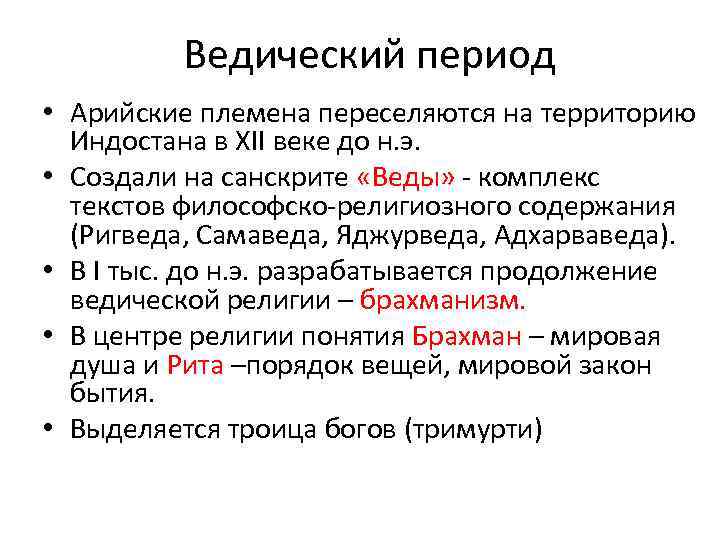 Ведический период

• Арийские племена переселяются на территорию Индостана в XII веке до н.э.

• Создали на санскрите «Веды» - комплекс текстов философско-религиозного содержания (Ригведа, Самаведа, Яджурведа, Адхарваведа).

• В I тыс. до н.э. разрабатывается продолжение ведической религии – брахманизм.

• В центре религии понятия Брахман – мировая душа и Рита –порядок вещей, мировой закон бытия.

• Выделяется троица богов (тримурти)